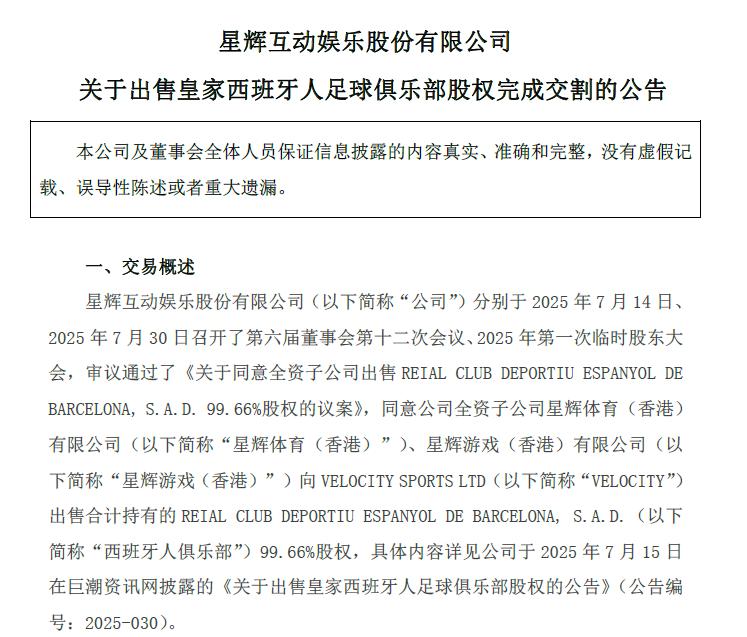 星辉互动娱乐股份有限公司

关于出售皇家西班牙人足球俱乐部股权完成交割的公告

本公司及董事会全体人员保证信息披露的内容真实、准确和完整，没有虚假记载、误导性陈述或者重大遗漏。

一、交易概述

星辉互动娱乐股份有限公司（以下简称“公司”）分别于 2025 年 7 月 14 日、2025 年 7 月 30 日召开了第六届董事会第十二次会议、2025 年第一次临时股东大会，审议通过了《关于同意全资子公司出售 REIAL CLUB DEPORTIU ESPANYOL DE BARCELONA, S.A.D. 99.66%股权的议案》，同意公司全资子公司星辉体育（香港）有限公司（以下简称“星辉体育（香港）”）、星辉游戏（香港）有限公司（以下简称“星辉游戏（香港）”）向 VELOCITY SPORTS LTD（以下简称“VELOCITY”）出售合计持有的 REIAL CLUB DEPORTIU ESPANYOL DE BARCELONA, S.A.D.（以下简称“西班牙人俱乐部”）99.66%股权，具体内容详见公司于 2025 年 7 月 15 日在巨潮资讯网披露的《关于出售皇家西班牙人足球俱乐部股权的公告》（公告编号：2025-030）。